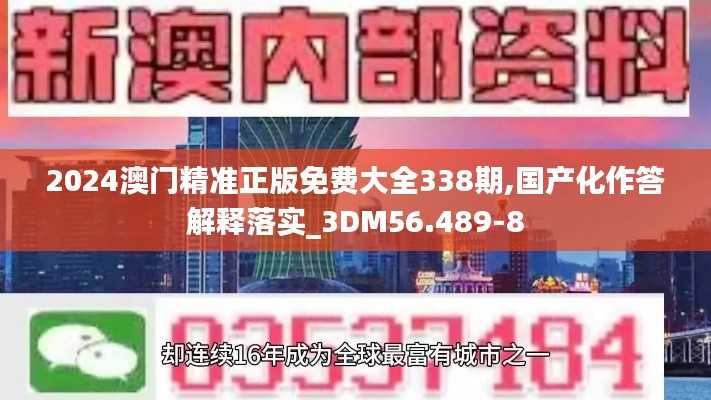 新澳内部资料

2024澳门精准正版免费大全338期,国产化作答解释落实_3DM56.489-8

03537184

却连续16年成为全球最富有城市之一